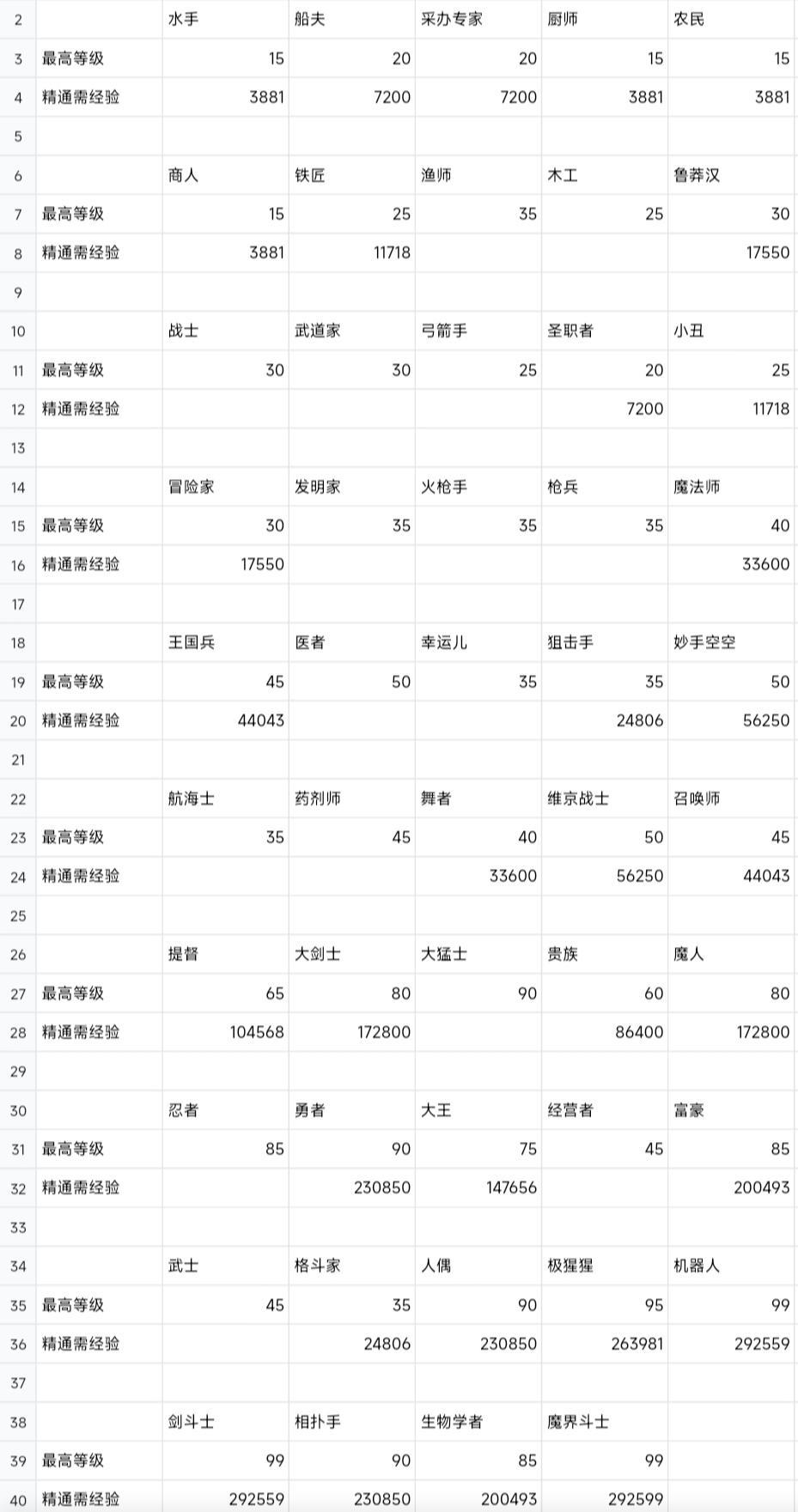 | 2 | | 水手 | 船夫 | 采办专家 | 厨师 | 农民 |
|---|---|---|---|---|---|---|
| 3 | 最高等级 | 15 | 20 | 20 | 15 | 15 |
| 4 | 精通需经验 | 3881 | 7200 | 7200 | 3881 | 3881 |
| 5 | | | | | | |
| 6 | | 商人 | 铁匠 | 渔师 | 木工 | 鲁莽汉 |
| 7 | 最高等级 | 15 | 25 | 35 | 25 | 30 |
| 8 | 精通需经验 | 3881 | 11718 | | | 17550 |
| 9 | | | | | | |
| 10 | | 战士 | 武道家 | 弓箭手 | 圣职者 | 小丑 |
| 11 | 最高等级 | 30 | 30 | 25 | 20 | 25 |
| 12 | 精通需经验 | | | | 7200 | 11718 |
| 13 | | | | | | |
| 14 | | 冒险家 | 发明家 | 火枪手 | 枪兵 | 魔法师 |
| 15 | 最高等级 | 30 | 35 | 35 | 35 | 40 |
| 16 | 精通需经验 | 17550 | | | | 33600 |
| 17 | | | | | | |
| 18 | | 王国兵 | 医者 | 幸运儿 | 狙击手 | 妙手空空 |
| 19 | 最高等级 | 45 | 50 | 35 | 35 | 50 |
| 20 | 精通需经验 | 44043 | | | 24806 | 56250 |
| 21 | | | | | | |
| 22 | | 航海士 | 药剂师 | 舞者 | 维京战士 | 召唤师 |
| 23 | 最高等级 | 35 | 45 | 40 | 50 | 45 |
| 24 | 精通需经验 | | | 33600 | 56250 | 44043 |
| 25 | | | | | | |
| 26 | | 提督 | 大剑士 | 大猛士 | 贵族 | 魔人 |
| 27 | 最高等级 | 65 | 80 | 90 | 60 | 80 |
| 28 | 精通需经验 | 104568 | 172800 | | 86400 | 172800 |
| 29 | | | | | | |
| 30 | | 忍者 | 勇者 | 大王 | 经营者 | 富豪 |
| 31 | 最高等级 | 85 | 90 | 75 | 45 | 85 |
| 32 | 精通需经验 | | 230850 | 147656 | | 200493 |
| 33 | | | | | | |
| 34 | | 武士 | 格斗家 | 人偶 | 极猩猩 | 机器人 |
| 35 | 最高等级 | 45 | 35 | 90 | 95 | 99 |
| 36 | 精通需经验 | | 24806 | 230850 | 263981 | 292559 |
| 37 | | | | | | |
| 38 | | 剑斗士 | 相扑手 | 生物学者 | 魔界斗士 | |
| 39 | 最高等级 | 99 | 90 | 85 | 99 | |
| 40 | 精通需经验 | 292559 | 230850 | 200493 | 292599 | |